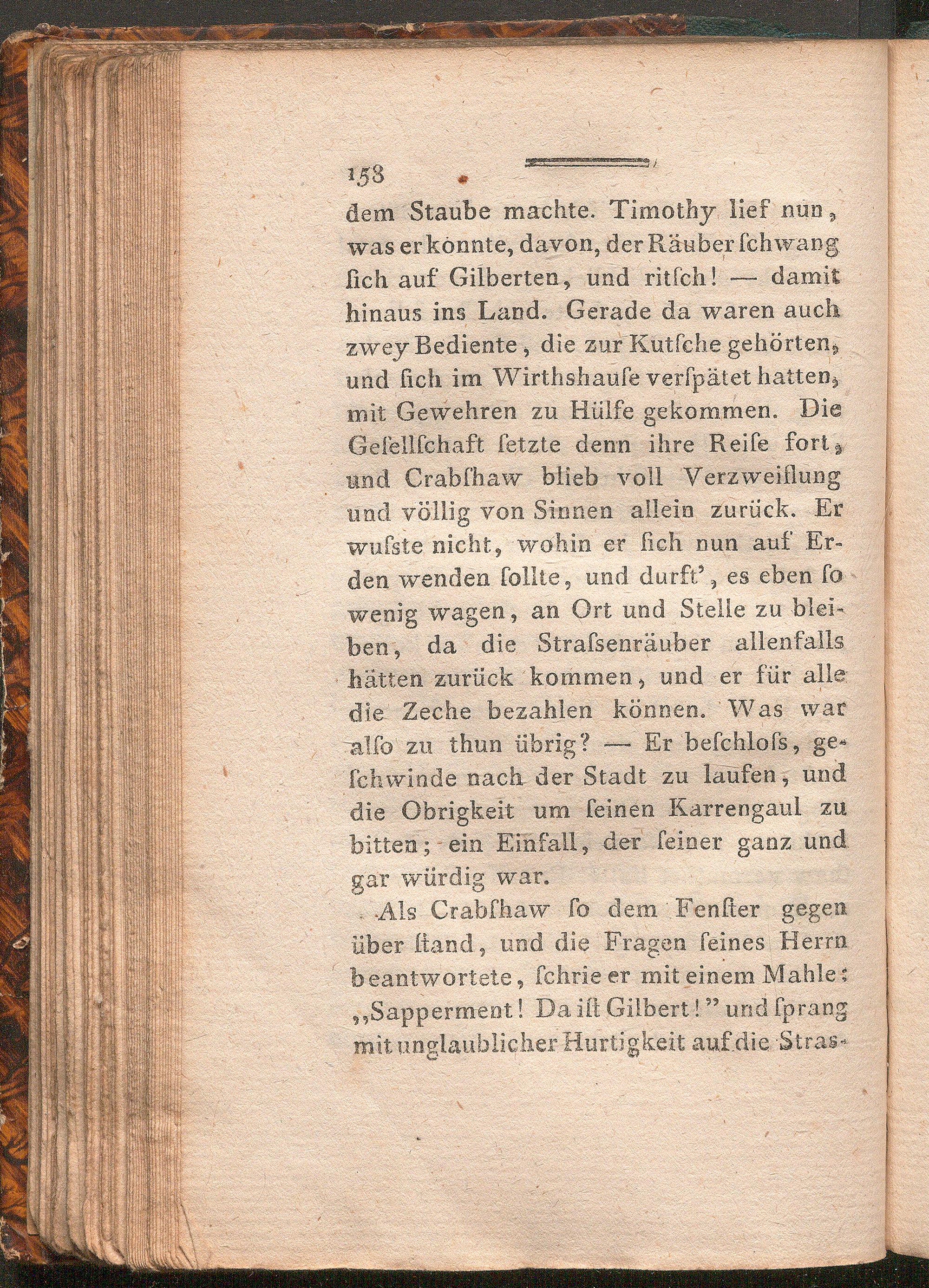 158

dem Staube machte. Timothy lief nun, was er konnte, davon, der Räuber ſchwang ſich auf Gilberten, und ritſch! — damit hinaus ins Land. Gerade da waren auch zwey Bediente, die zur Kutſche gehörten, und ſich im Wirthshauſe verſpätet hatten, mit Gewehren zu Hülfe gekommen. Die Geſellſchaft ſetzte denn ihre Reiſe fort, und Crabſhaw blieb voll Verzweiflung und völlig von Sinnen allein zurück. Er wuſste nicht, wohin er ſich nun auf Erden wenden ſollte, und durft', es eben ſo wenig wagen, an Ort und Stelle zu bleiben, da die Straſsenräuber allenfalls hätten zurück kommen, und er für alle die Zeche bezahlen können. Was war alſo zu thun übrig? — Er beſchloſs, geſchwinde nach der Stadt zu laufen, und die Obrigkeit um ſeinen Karrengaul zu bitten; ein Einfall, der ſeiner ganz und gar würdig war.

Als Crabſhaw ſo dem Fenſter gegen über ſtand, und die Fragen ſeines Herrn beantwortete, ſchrie er mit einem Mahle: „Sapperment! Da iſt Gilbert!" und ſprang mit unglaublicher Hurtigkeit auf die Stras-